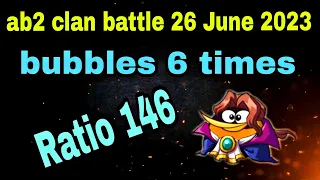 ab2 clan battle 26 June 2023

bubbles 6 times

Ratio 146